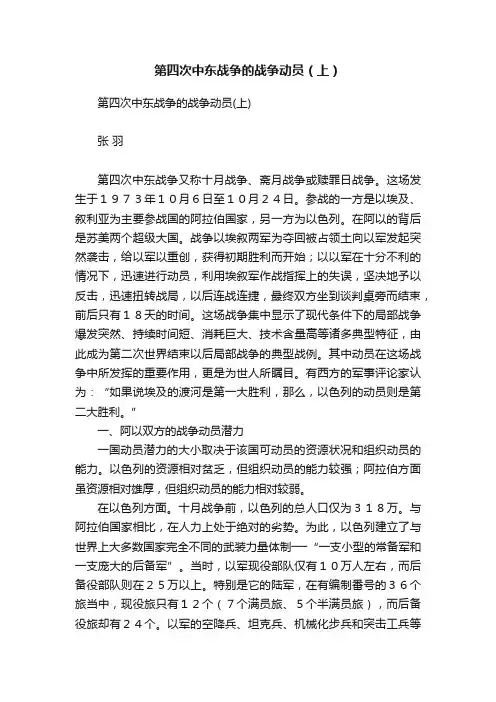 第四次中东战争的战争动员（上）

第四次中东战争的战争动员(上)

张 羽

第四次中东战争又称十月战争、斋月战争或赎罪日战争。这场发生于１９７３年１０月６日至１０月２４日。参战的一方是以埃及、叙利亚为主要参战国的阿拉伯国家，另一方为以色列。在阿以的背后是苏美两个超级大国。战争以埃叙两军为夺回被占领土向以军发起突然袭击，给以军以重创，获得初期胜利而开始；以以军在十分不利的情况下，迅速进行动员，利用埃叙军作战指挥上的失误，坚决地予以反击，迅速扭转战局，以后连战连捷，最终双方坐到谈判桌旁而结束，前后只有１８天的时间。这场战争集中显示了现代条件下的局部战争爆发突然、持续时间短、消耗巨大、技术含量高等诸多典型特征，由此成为第二次世界结束以后局部战争的典型战例。其中动员在这场战争中所发挥的重要作用，更是为世人所瞩目。有西方的军事评论家认为：“如果说埃及的渡河是第一大胜利，那么，以色列的动员则是第二大胜利。”

一、阿以双方的战争动员潜力

一国动员潜力的大小取决于该国可动员的资源状况和组织动员的能力。以色列的资源相对贫乏，但组织动员的能力较强；阿拉伯方面虽资源相对雄厚，但组织动员的能力相对较弱。

在以色列方面。十月战争前，以色列的总人口仅为３１８万。与阿拉伯国家相比，在人力上处于绝对的劣势。为此，以色列建立了与世界上大多数国家完全不同的武装力量体制——“一支小型的常备军和一支庞大的后备军”。当时，以军现役部队仅有１０万人左右，而后备役部队则在２５万以上。特别是它的陆军，在有编制番号的３６个旅当中，现役旅只有１２个（７个满员旅、５个半满员旅），而后备役旅却有２４个。以军的空降兵、坦克兵、机械化步兵和突击工兵等